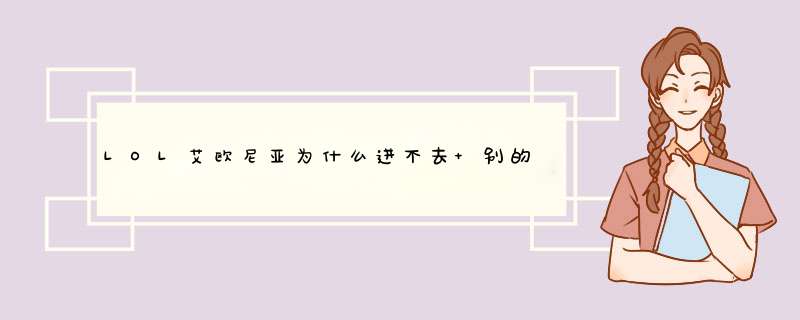 LOL艾欧尼亚为什么进不去+别的